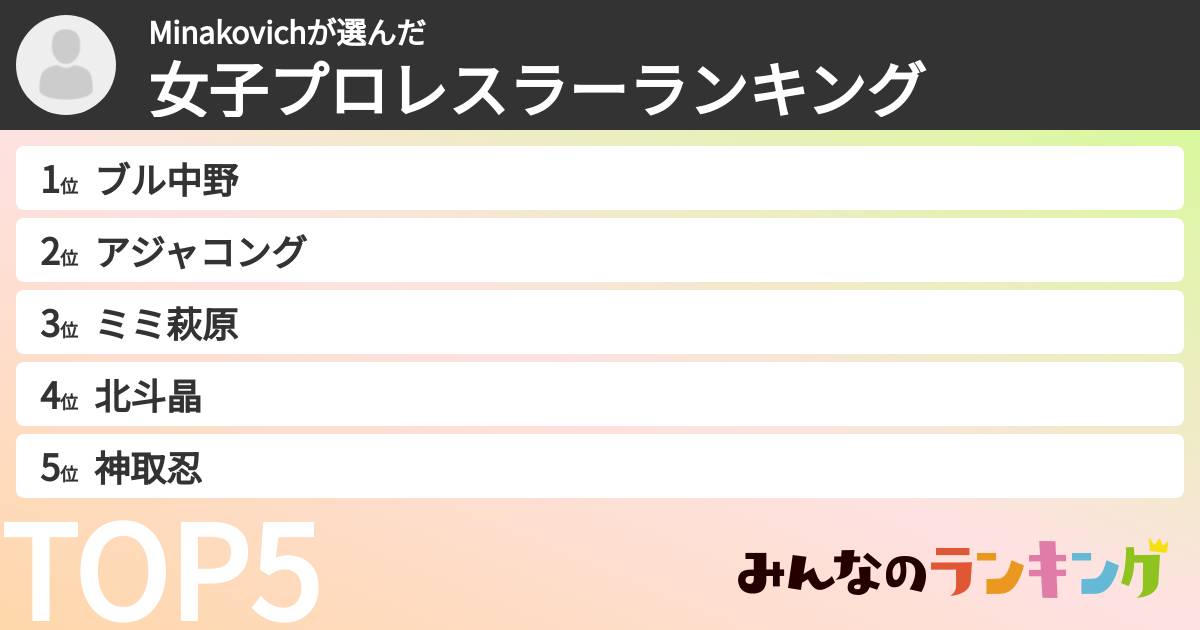 Minakovichが選んだ
女子プロレスラーランキング

1位 ブル中野
2位 アジャコング
3位 ミミ萩原
4位 北斗晶
5位 神取忍

TOP5

みんなのランキング